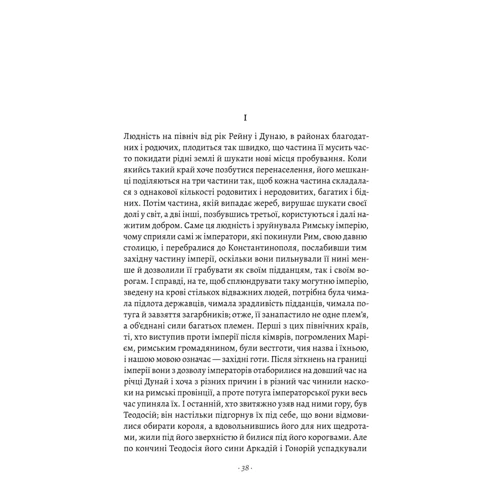 I

Людність на північ від рік Рейну і Дунаю, в районах благодатних і родючих, плодиться так швидко, що частина її мусить часто покидати рідні землі й шукати нові місця пробування. Коли якийсь такий край хоче позбутися перенаселення, його мешканці поділяються на три частини так, щоб кожна частина складалася з однакової кількості родовитих і неродовитих, багатих і бідних. Потім частина, якій випадає жереб, вирушає шукати своєї долі у світ, а дві інші, позбувшись третьої, користуються і далі нажитим добром. Саме ця людність і зруйнувала Римську імперію, чому сприяли самі ж імператори, які покинули Рим, свою давню столицю, і перебралися до Константинополя, послабивши тим західну частину імперії, оскільки вони пильнували її нині менше й дозволили її грабувати як своїм підданцям, так і своїм ворогам. І справді, на те, щоб сплюндрувати таку могутню імперію, зведену на крові стількох відважних людей, потрібна була чимала підлота державців, чимала зрадливість підданців, чимала потуга й завзяття загарбників; отже, її занапастило не одне плем'я, а об'єднані сили багатьох племен. Перші з цих північних країв, ті, хто виступив проти імперії після кімврів, погромлених Марієм, римським громадянином, були вестготи, чия назва і їхньою, і нашою мовою означає — західні готи. Після зіткнень на границі імперії вони з дозволу імператорів отаборилися на довший час на річці Дунай і хоча з різних причин і в різний час чинили наскоки на римські провінції, а проте потуга імператорської руки весь час упиняла їх. І останній, хто звитяжно узяв над ними гору, був Теодосій; він настільки підгорнув їх під себе, що вони відмовилися обирати короля, а вдовольнившись його для них щедротами, жили під його зверхністю й билися під його корогвами. Але по кончині Теодосія його сини Аркадій і Гонорій успадкували

· 38 ·